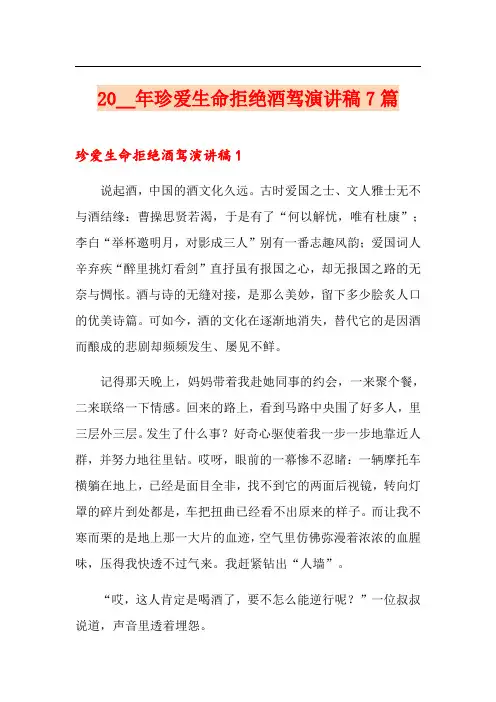 20__年珍爱生命拒绝酒驾演讲稿7篇

珍爱生命拒绝酒驾演讲稿1

说起酒，中国的酒文化久远。古时爱国之士、文人雅士无不与酒结缘：曹操思贤若渴，于是有了“何以解忧，唯有杜康”；李白“举杯邀明月，对影成三人”别有一番志趣风韵；爱国词人辛弃疾“醉里挑灯看剑”直抒虽有报国之心，却无报国之路的无奈与惆怅。酒与诗的无缝对接，是那么美妙，留下多少脍炙人口的优美诗篇。可如今，酒的文化在逐渐地消失，替代它的是因酒而酿成的悲剧却频频发生、屡见不鲜。

记得那天晚上，妈妈带着我赴她同事的约会，一来聚个餐，二来联络一下情感。回来的路上，看到马路中央围了好多人，里三层外三层。发生了什么事？好奇心驱使着我一步一步地靠近人群，并努力地往里钻。哎呀，眼前的一幕惨不忍睹：一辆摩托车横躺在地上，已经是面目全非，找不到它的两面后视镜，转向灯罩的碎片到处都是，车把扭曲已经看不出原来的样子。而让我不寒而栗的是地上那一大片的血迹，空气里仿佛弥漫着浓浓的血腥味，压得我快透不过气来。我赶紧钻出“人墙”。

“哎，这人肯定是喝酒了，要不怎么能逆行呢？”一位叔叔说道，声音里透着埋怨。